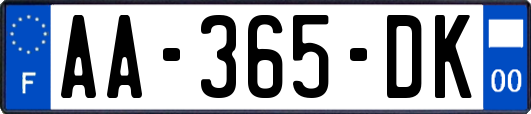 F
AA-365-DK
00